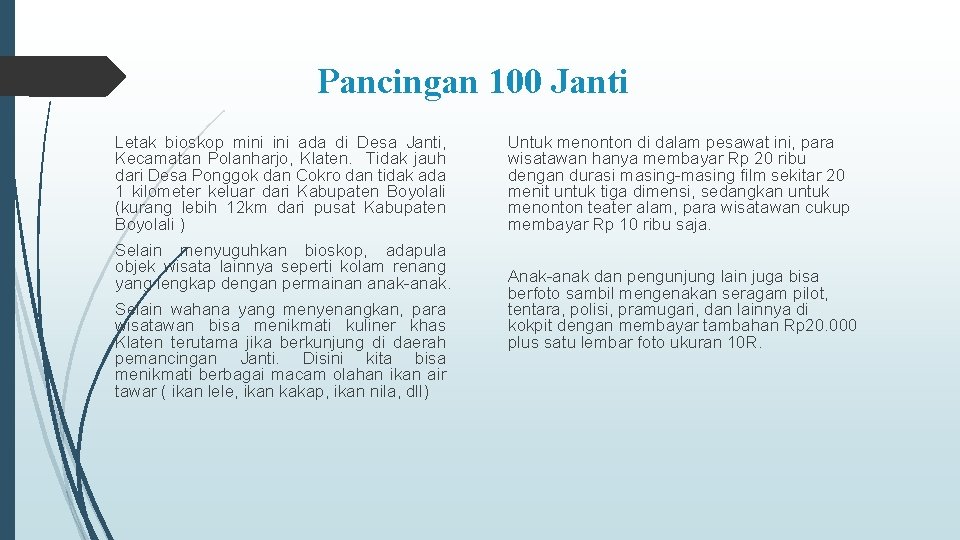 Pancingan 100 Janti

Letak bioskop mini ini ada di Desa Janti, Kecamatan Polanharjo, Klaten. Tidak jauh dari Desa Ponggok dan Cokro dan tidak ada 1 kilometer keluar dari Kabupaten Boyolali (kurang lebih 12km dari pusat Kabupaten Boyolali )

Selain menyuguhkan bioskop, adapula objek wisata lainnya seperti kolam renang yang lengkap dengan permainan anak-anak.

Selain wahana yang menyenangkan, para wisatawan bisa menikmati kuliner khas Klaten terutama jika berkunjung di daerah pemancingan Janti. Disini kita bisa menikmati berbagai macam olahan ikan air tawar ( ikan lele, ikan kakap, ikan nila, dll)

Untuk menonton di dalam pesawat ini, para wisatawan hanya membayar Rp 20 ribu dengan durasi masing-masing film sekitar 20 menit untuk tiga dimensi, sedangkan untuk menonton teater alam, para wisatawan cukup membayar Rp 10 ribu saja.

Anak-anak dan pengunjung lain juga bisa berfoto sambil mengenakan seragam pilot, tentara, polisi, pramugari, dan lainnya di kokpit dengan membayar tambahan Rp20.000 plus satu lembar foto ukuran 10R.